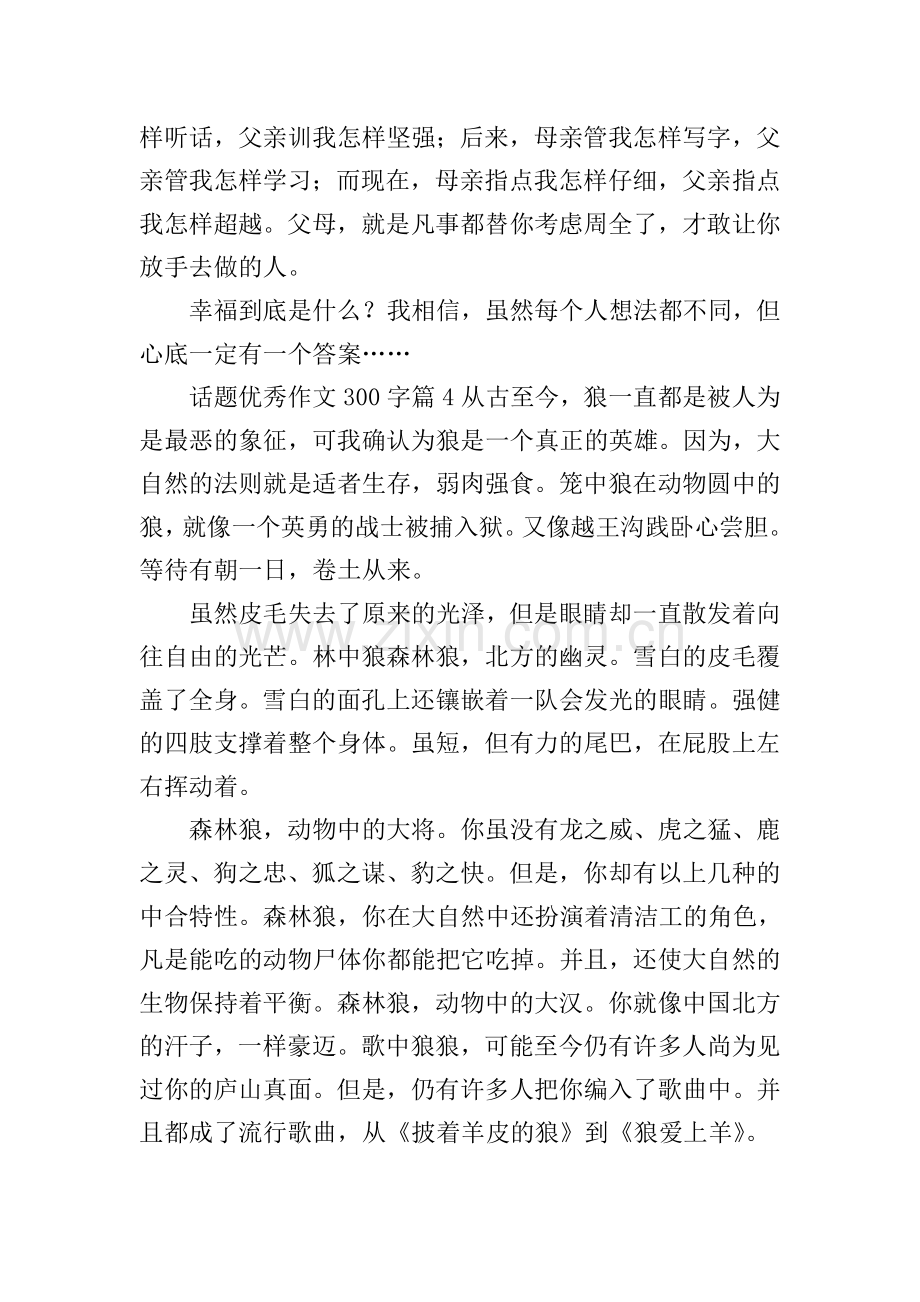 样听话，父亲训我怎样坚强；后来，母亲管我怎样写字，父亲管我怎样学习；而现在，母亲指点我怎样仔细，父亲指点我怎样超越。父母，就是凡事都替你考虑周全了，才敢让你放手去做的人。

幸福到底是什么？我相信，虽然每个人想法都不同，但心底一定有一个答案……

话题优秀作文300字篇4从古至今，狼一直都是被人为是最恶的象征，可我确认为狼是一个真正的英雄。因为，大自然的法则就是适者生存，弱肉强食。笼中狼在动物圆中的狼，就像一个英勇的战士被捕入狱。又像越王沟践卧心尝胆。等待有朝一日，卷土从来。

虽然皮毛失去了原来的光泽，但是眼睛却一直散发着向往自由的光芒。林中狼森林狼，北方的幽灵。雪白的皮毛覆盖了全身。雪白的面孔上还镶嵌着一队会发光的眼睛。强健的四肢支撑着整个身体。虽短，但有力的尾巴，在屁股上左右挥动着。

森林狼，动物中的大将。你虽没有龙之威、虎之猛、鹿之灵、狗之忠、狐之谋、豹之快。但是，你却有以上几种的中合特性。森林狼，你在大自然中还扮演着清洁工的角色，凡是能吃的动物尸体你都能把它吃掉。并且，还使大自然的生物保持着平衡。森林狼，动物中的大汉。你就像中国北方的汗子，一样豪迈。歌中狼狼，可能至今仍有许多人尚为见过你的庐山真面。但是，仍有许多人把你编入了歌曲中。并且都成了流行歌曲，从《披着羊皮的狼》到《狼爱上羊》。

www.zixin.com.cn